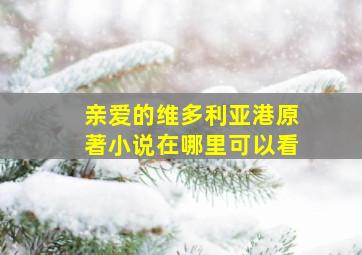 亲爱的维多利亚港原著小说在哪里可以看